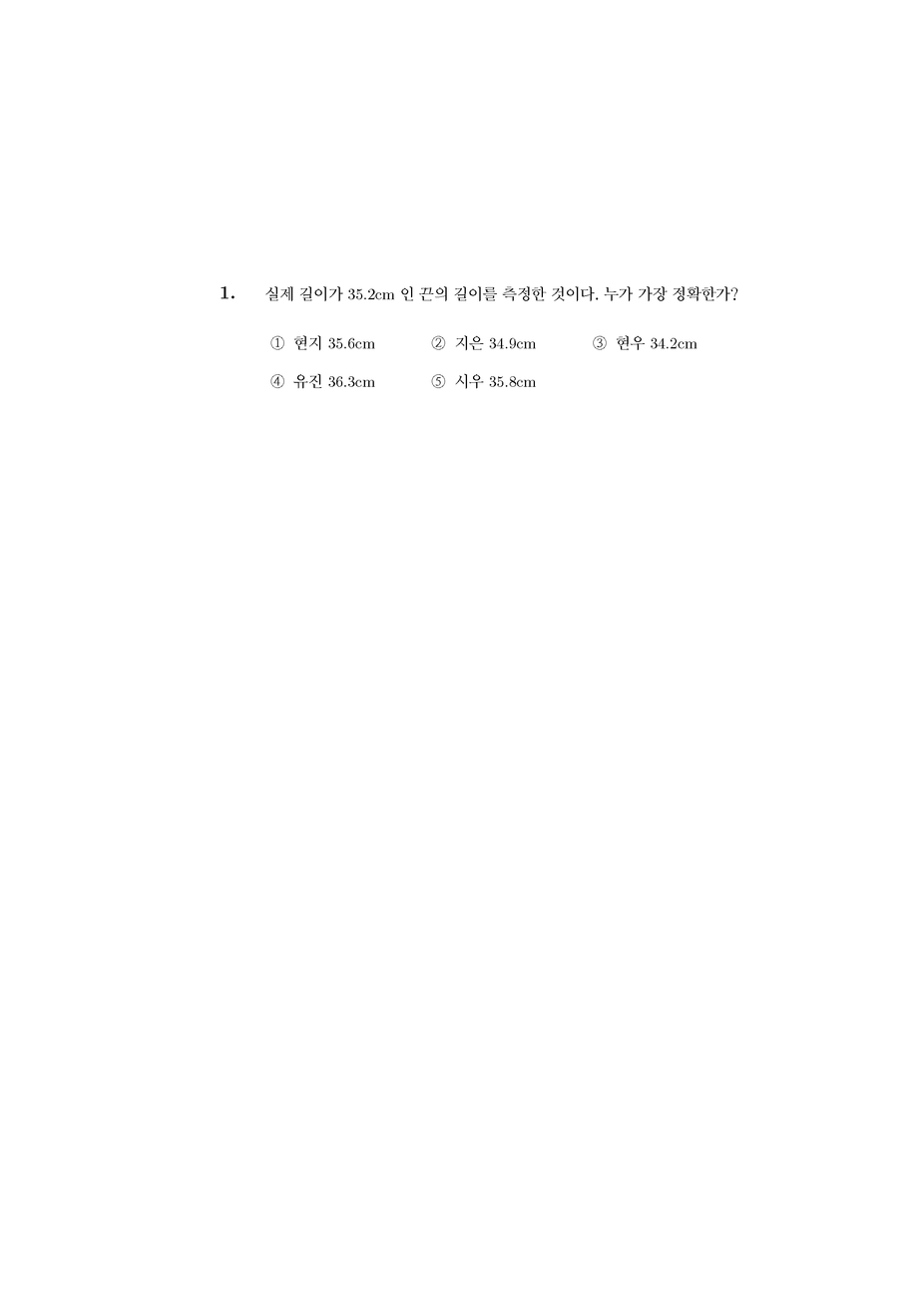 1. 실제 길이가 35.2cm 인 끈의 길이를 측정한 것이다. 누가 가장 정확한가?

① 현지 35.6cm ② 지은 34.9cm ③ 현우 34.2cm

④ 유진 36.3cm ⑤ 시우 35.8cm